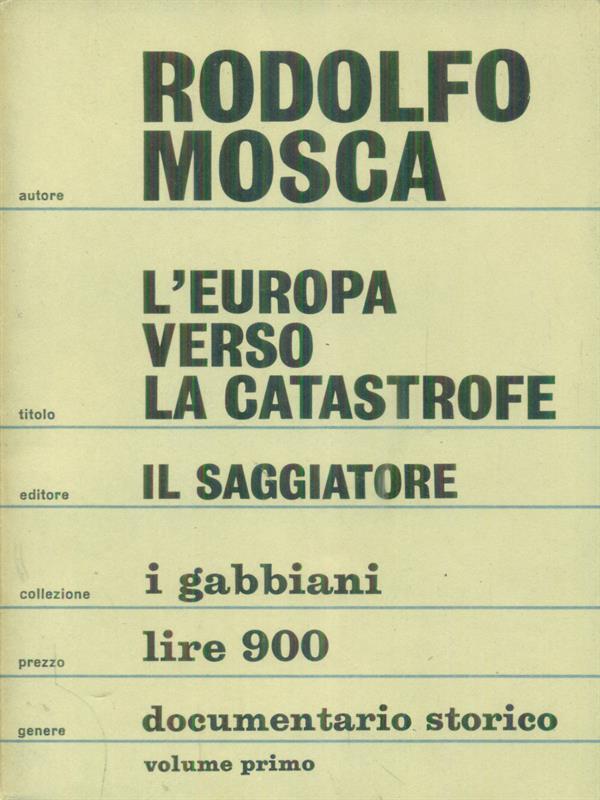 autore
RODOLFO
MOSCA

titolo
L'EUROPA
VERSO
LA CATASTROFE

editore
IL SAGGIATORE

collezione
i gabbiani

prezzo
lire 900

genere
documentario storico
volume primo